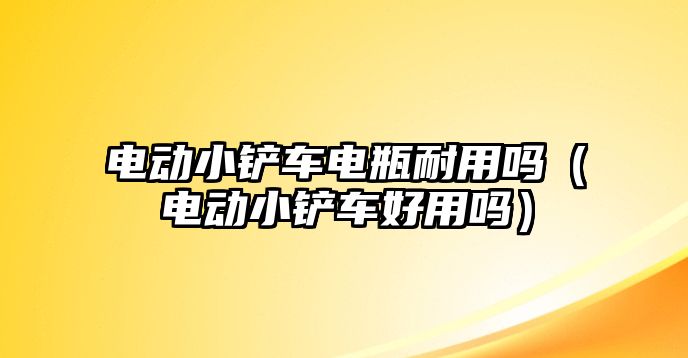 电动小铲车电瓶耐用吗（电动小铲车好用吗）